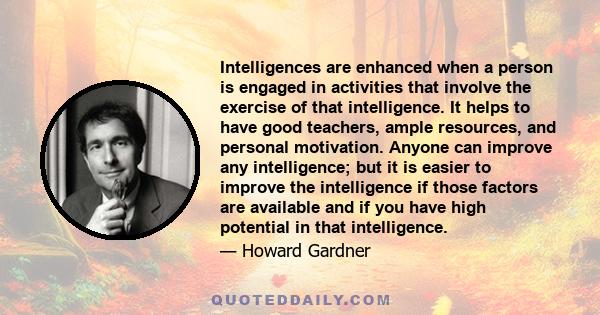 Intelligences are enhanced when a person is engaged in activities that involve the exercise of that intelligence. It helps to have good teachers, ample resources, and personal motivation. Anyone can improve any intelligence; but it is easier to improve the intelligence if those factors are available and if you have high potential in that intelligence.

— Howard Gardner

QUOTEDDAILY.COM